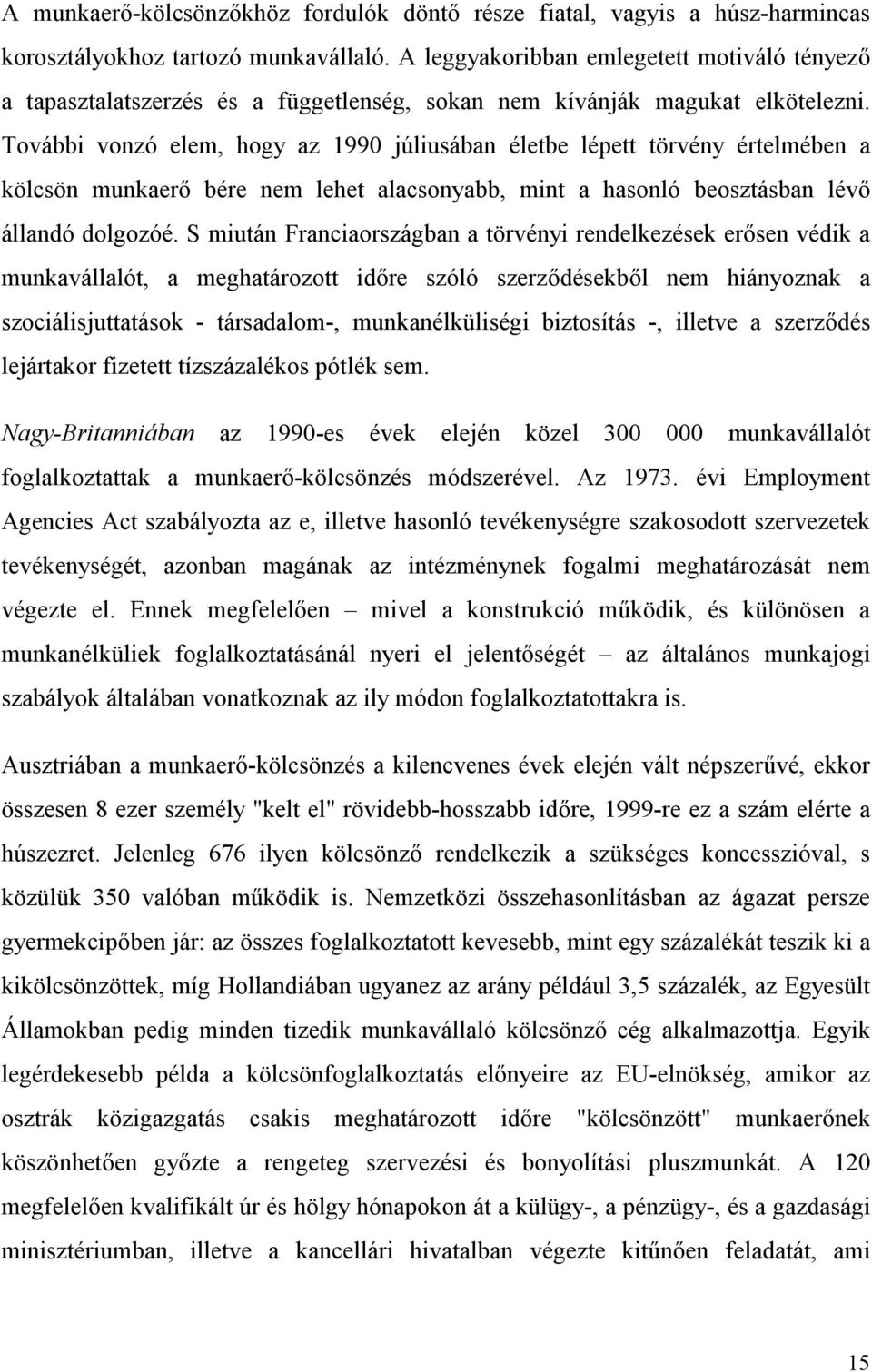 A munkaerő-kölcsönzőkhöz fordulók döntő része fiatal, vagyis a húsz-harmincas korosztályokhoz tartozó munkavállaló. A leggyakoribban emlegetett motiváló tényező a tapasztalatszerzés és a függetlenség, sokan nem kívánják magukat elkötelezni. További vonzó elem, hogy az 1990 júliusában életbe lépett törvény értelmében a kölcsön munkaerő bére nem lehet alacsonyabb, mint a hasonló beosztásban lévő állandó dolgozóé. S miután Franciaországban a törvényi rendelkezések erősen védik a munkavállalót, a meghatározott időre szóló szerződésekből nem hiányoznak a szociálisjuttatások - társadalom-, munkanélküliségi biztosítás -, illetve a szerződés lejártakor fizetett tízszázalékos pótlék sem.

Nagy-Britanniában az 1990-es évek elején közel 300 000 munkavállalót foglalkoztattak a munkaerő-kölcsönzés módszerével. Az 1973. évi Employment Agencies Act szabályozta az e, illetve hasonló tevékenységre szakosodott szervezetek tevékenységét, azonban magának az intézménynek fogalmi meghatározását nem végezte el. Ennek megfelelően – mivel a konstrukció működik, és különösen a munkanélküliek foglalkoztatásánál nyeri el jelentőségét – az általános munkajogi szabályok általában vonatkoznak az ily módon foglalkoztatottakra is.

Ausztriában a munkaerő-kölcsönzés a kilencvenes évek elején vált népszerűvé, ekkor összesen 8 ezer személy "kelt el" rövidebb-hosszabb időre, 1999-re ez a szám elérte a húszezret. Jelenleg 676 ilyen kölcsönző rendelkezik a szükséges koncesszióval, s közülük 350 valóban működik is. Nemzetközi összehasonlításban az ágazat persze gyermekcipőben jár: az összes foglalkoztatott kevesebb, mint egy százalékát teszik ki a kikölcsönzöttek, míg Hollandiában ugyanez az arány például 3,5 százalék, az Egyesült Államokban pedig minden tizedik munkavállaló kölcsönző cég alkalmazottja. Egyik legérdekesebb példa a kölcsönfoglalkoztatás előnyeire az EU-elnökség, amikor az osztrák közigazgatás csakis meghatározott időre "kölcsönzött" munkaerőnek köszönhetően győzte a rengeteg szervezési és bonyolítási pluszmunkát. A 120 megfelelően kvalifikált úr és hölgy hónapokon át a külügy-, a pénzügy-, és a gazdasági minisztériumban, illetve a kancellári hivatalban végezte kitűnően feladatát, ami

15